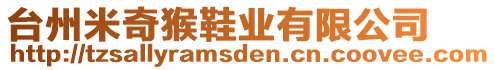 台州米奇猴鞋业有限公司
http://tzsallyramsden.cn.coovee.com